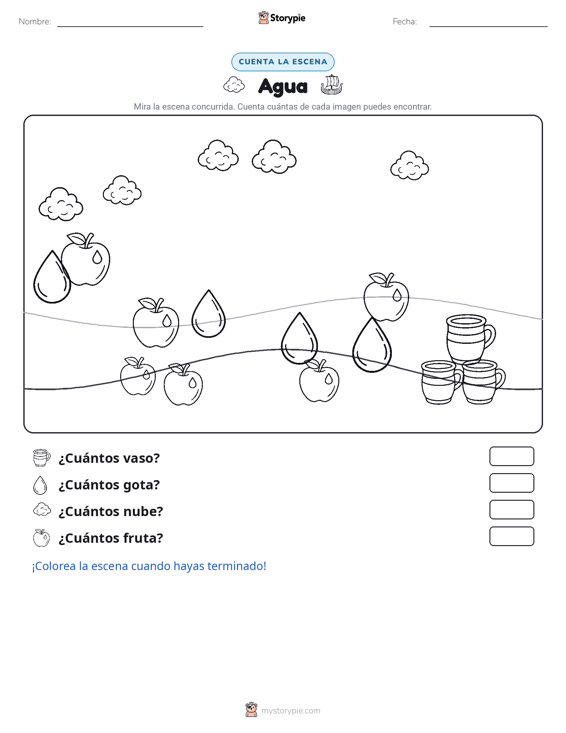 Nombre:

Storypie

Fecha:

CUENTA LA ESCENA

Agua

Mira la escena concurrida. Cuenta cuántas de cada imagen puedes encontrar.

¿Cuántos vaso?

¿Cuántos gota?

¿Cuántos nube?

¿Cuántos fruta?

¡Colorea la escena cuando hayas terminado!

mystorypie.com